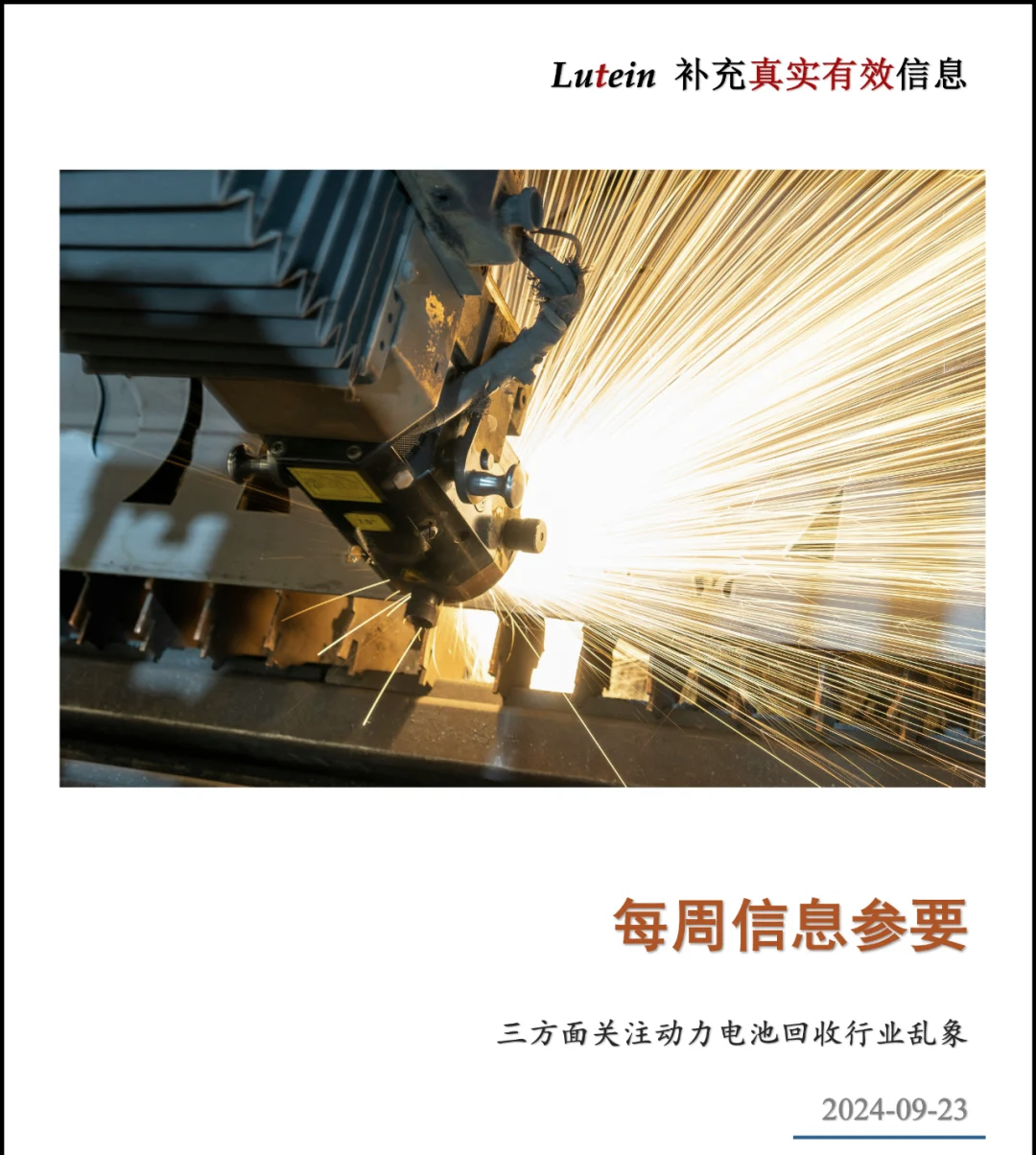 Lutein 补充真实有效信息

每周信息参要

三方面关注动力电池回收行业乱象

2024-09-23